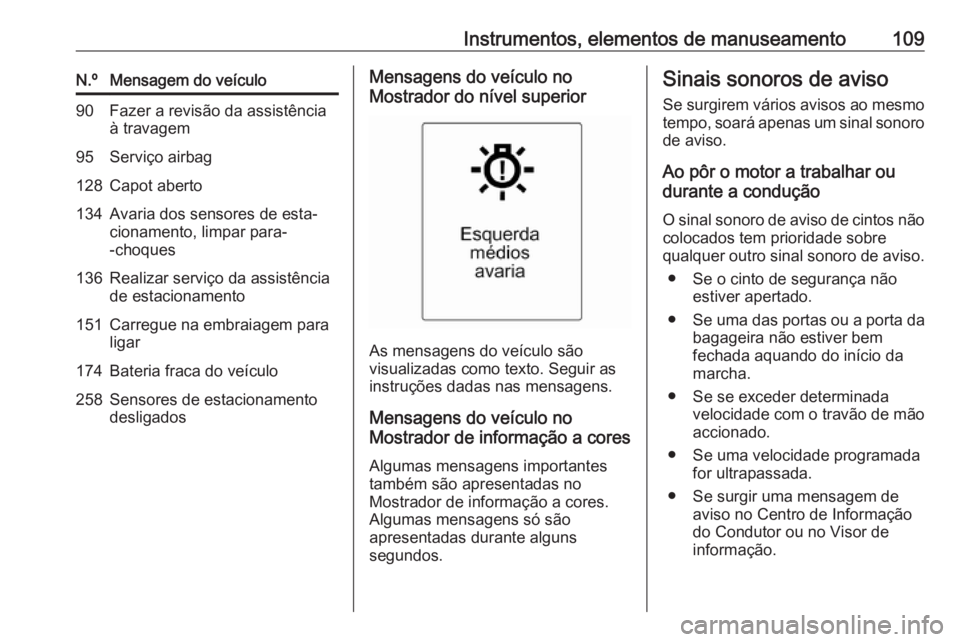 Instrumentos, elementos de manuseamento 109

| N.º | Mensagem do veículo |
|---|---|
| 90 | Fazer a revisão da assistência à travagem |
| 95 | Serviço airbag |
| 128 | Capot aberto |
| 134 | Avaria dos sensores de estacionamento, limpar para--choques |
| 136 | Realizar serviço da assistência de estacionamento |
| 151 | Carregue na embraiagem para ligar |
| 174 | Bateria fraca do veículo |
| 258 | Sensores de estacionamento desligados |

Mensagens do veículo no Mostrador do nível superior

Esquerda
médios
avaria

As mensagens do veículo são visualizadas como texto. Seguir as instruções dadas nas mensagens.

Mensagens do veículo no Mostrador de informação a cores

Algumas mensagens importantes também são apresentadas no Mostrador de informação a cores. Algumas mensagens só são apresentadas durante alguns segundos.

Sinais sonoros de aviso

Se surgirem vários avisos ao mesmo tempo, soará apenas um sinal sonoro de aviso.

Ao pôr o motor a trabalhar ou durante a condução

O sinal sonoro de aviso de cintos não colocados tem prioridade sobre qualquer outro sinal sonoro de aviso.

● Se o cinto de segurança não estiver apertado.

● Se uma das portas ou a porta da bagageira não estiver bem fechada aquando do início da marcha.

● Se se exceder determinada velocidade com o travão de mão accionado.

● Se uma velocidade programada for ultrapassada.

● Se surgir uma mensagem de aviso no Centro de Informação do Condutor ou no Visor de informação.

carmanualsonline.info